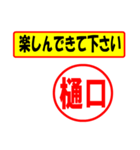 楽しんできて下さい

樋口